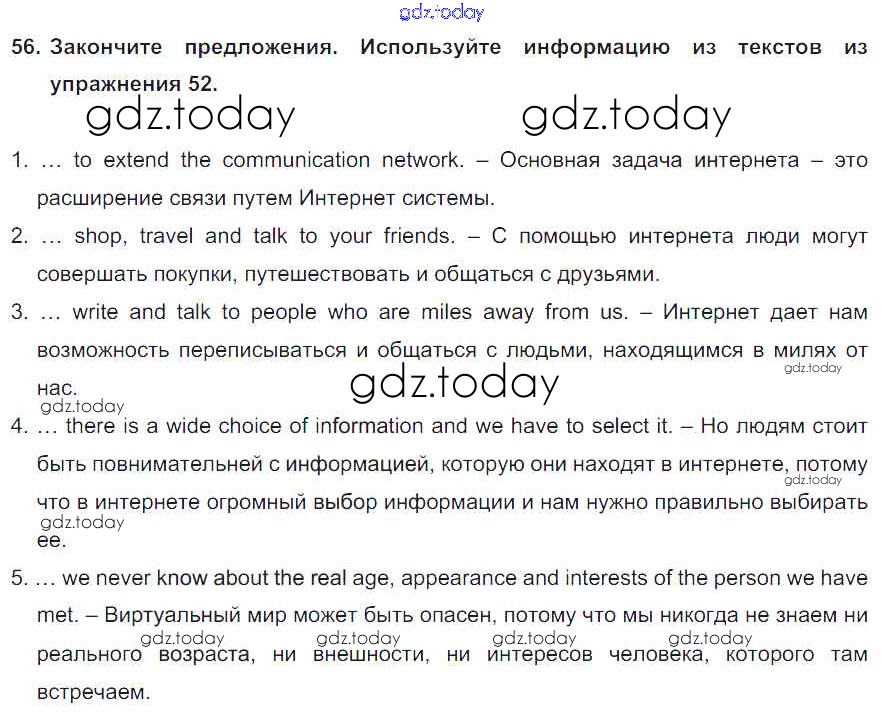 gdz.today

56. Закончите предложения. Используйте информацию из текстов из упражнения 52.

gdz.today gdz.today

1. … to extend the communication network. – Основная задача интернета – это расширение связи путем Интернет системы.

2. … shop, travel and talk to your friends. – С помощью интернета люди могут совершать покупки, путешествовать и общаться с друзьями.

3. … write and talk to people who are miles away from us. – Интернет дает нам возможность переписываться и общаться с людьми, находящимся в милях от нас.

gdz.today gdz.today gdz.today

4. … there is a wide choice of information and we have to select it. – Но людям стоит быть повнимательней с информацией, которую они находят в интернете, потому что в интернете огромный выбор информации и нам нужно правильно выбирать ее.

gdz.today gdz.today

5. … we never know about the real age, appearance and interests of the person we have met. – Виртуальный мир может быть опасен, потому что мы никогда не знаем ни реального возраста, ни внешности, ни интересов человека, которого там встречаем.

gdz.today gdz.today gdz.today gdz.today